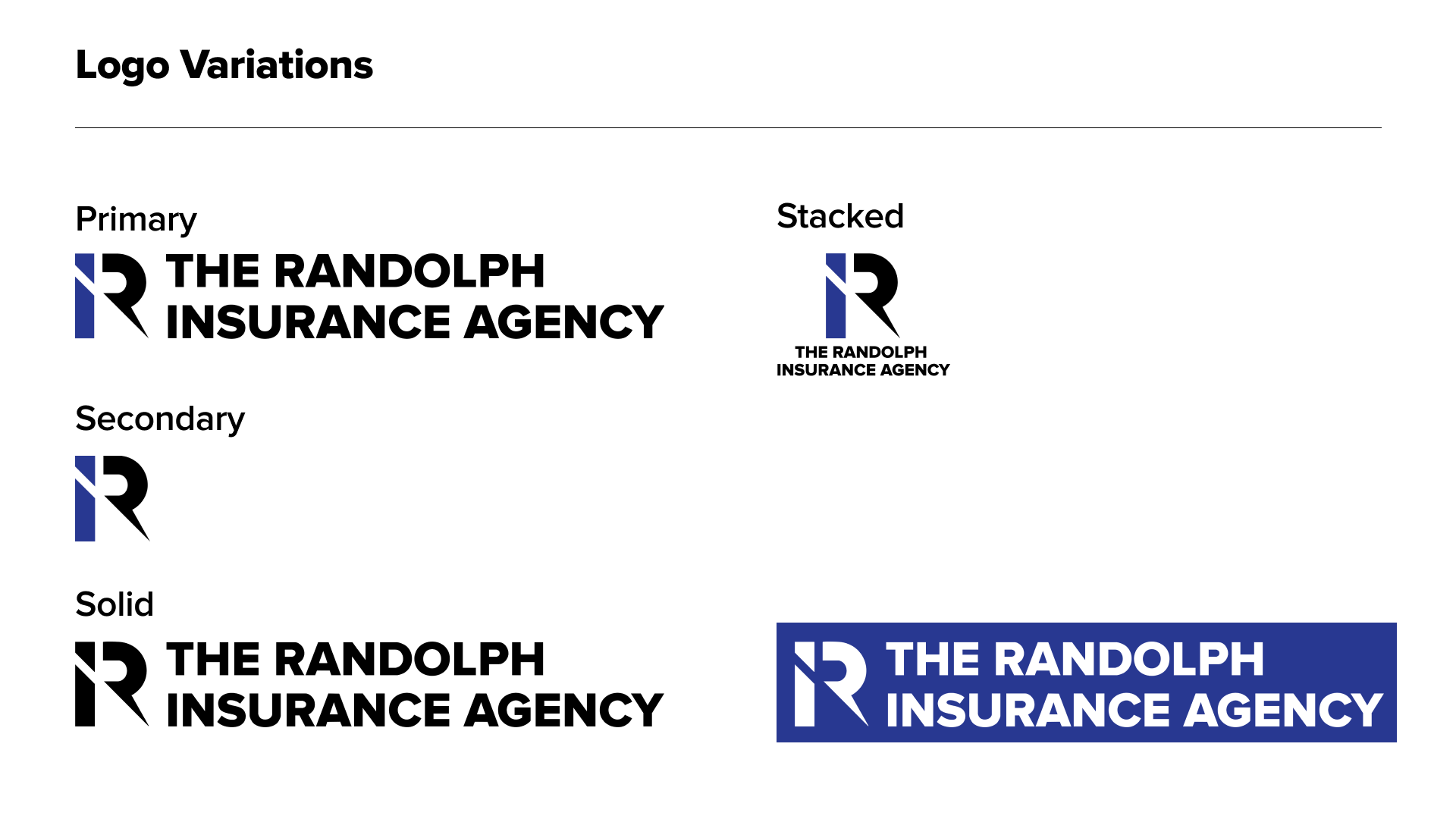 Logo Variations

Primary

THE RANDOLPH
INSURANCE AGENCY

Secondary

Solid

THE RANDOLPH
INSURANCE AGENCY

Stacked

THE RANDOLPH
INSURANCE AGENCY

THE RANDOLPH
INSURANCE AGENCY